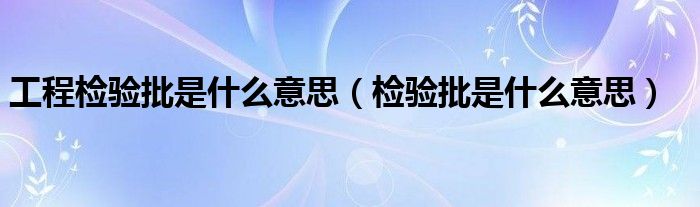 工程检验批是什么意思（检验批是什么意思）